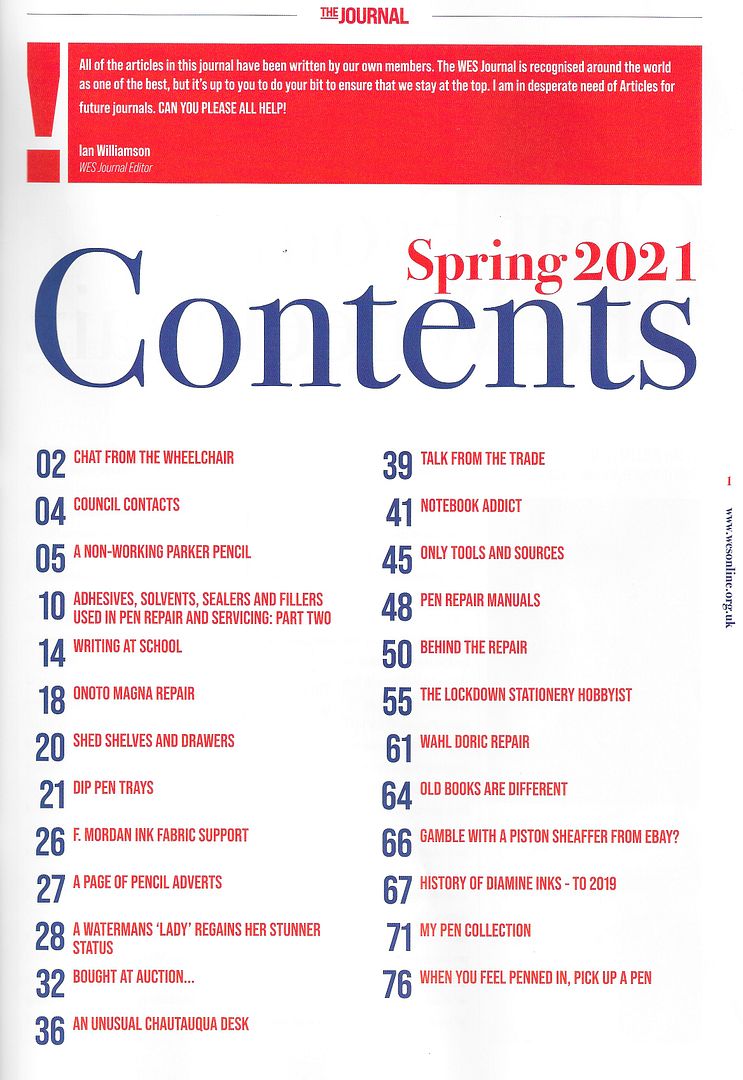 THE JOURNAL

!

All of the articles in this journal have been written by our own members. The WES Journal is recognised around the world as one of the best, but it's up to you to do your bit to ensure that we stay at the top. I am in desperate need of Articles for future journals. CAN YOU PLEASE ALL HELP!

Ian Williamson
WES Journal Editor

Spring 2021
Contents

02 CHAT FROM THE WHEELCHAIR

04 COUNCIL CONTACTS

05 A NON-WORKING PARKER PENCIL

10 ADHESIVES, SOLVENTS, SEALERS AND FILLERS USED IN PEN REPAIR AND SERVICING: PART TWO

14 WRITING AT SCHOOL

18 ONOTO MAGNA REPAIR

20 SHED SHELVES AND DRAWERS

21 DIP PEN TRAYS

26 F. MORDAN INK FABRIC SUPPORT

27 A PAGE OF PENCIL ADVERTS

28 A WATERMANS 'LADY' REGAINS HER STUNNER STATUS

32 BOUGHT AT AUCTION...

36 AN UNUSUAL CHAUTAUQUA DESK

39 TALK FROM THE TRADE

41 NOTEBOOK ADDICT

45 ONLY TOOLS AND SOURCES

48 PEN REPAIR MANUALS

50 BEHIND THE REPAIR

55 THE LOCKDOWN STATIONERY HOBBYIST

61 WAHL DORIC REPAIR

64 OLD BOOKS ARE DIFFERENT

66 GAMBLE WITH A PISTON SHEAFFER FROM EBAY?

67 HISTORY OF DIAMINE INKS - TO 2019

71 MY PEN COLLECTION

76 WHEN YOU FEEL PENNED IN, PICK UP A PEN

1

www.wesonline.org.uk